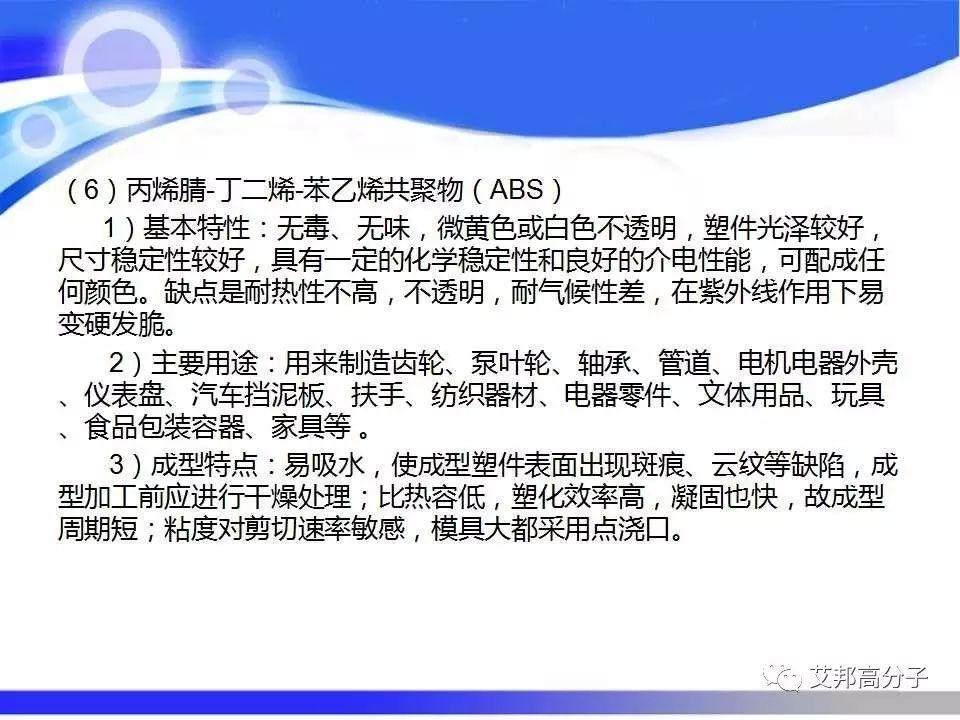 （6）丙烯腈-丁二烯-苯乙烯共聚物（ABS）

1）基本特性：无毒、无味，微黄色或白色不透明，塑件光泽较好，尺寸稳定性较好，具有一定的化学稳定性和良好的介电性能，可配成任何颜色。缺点是耐热性不高，不透明，耐气候性差，在紫外线作用下易变硬发脆。

2）主要用途：用来制造齿轮、泵叶轮、轴承、管道、电机电器外壳、仪表盘、汽车挡泥板、扶手、纺织器材、电器零件、文体用品、玩具、食品包装容器、家具等 。

3）成型特点：易吸水，使成型塑件表面出现斑痕、云纹等缺陷，成型加工前应进行干燥处理；比热容低，塑化效率高，凝固也快，故成型周期短；粘度对剪切速率敏感，模具大都采用点浇口。

艾邦高分子